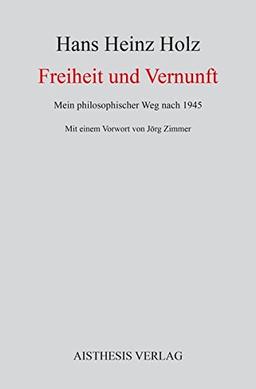 Hans Heinz Holz

Freiheit und Vernunft

Mein philosophischer Weg nach 1945

Mit einem Vorwort von Jörg Zimmer

AISTHESIS VERLAG